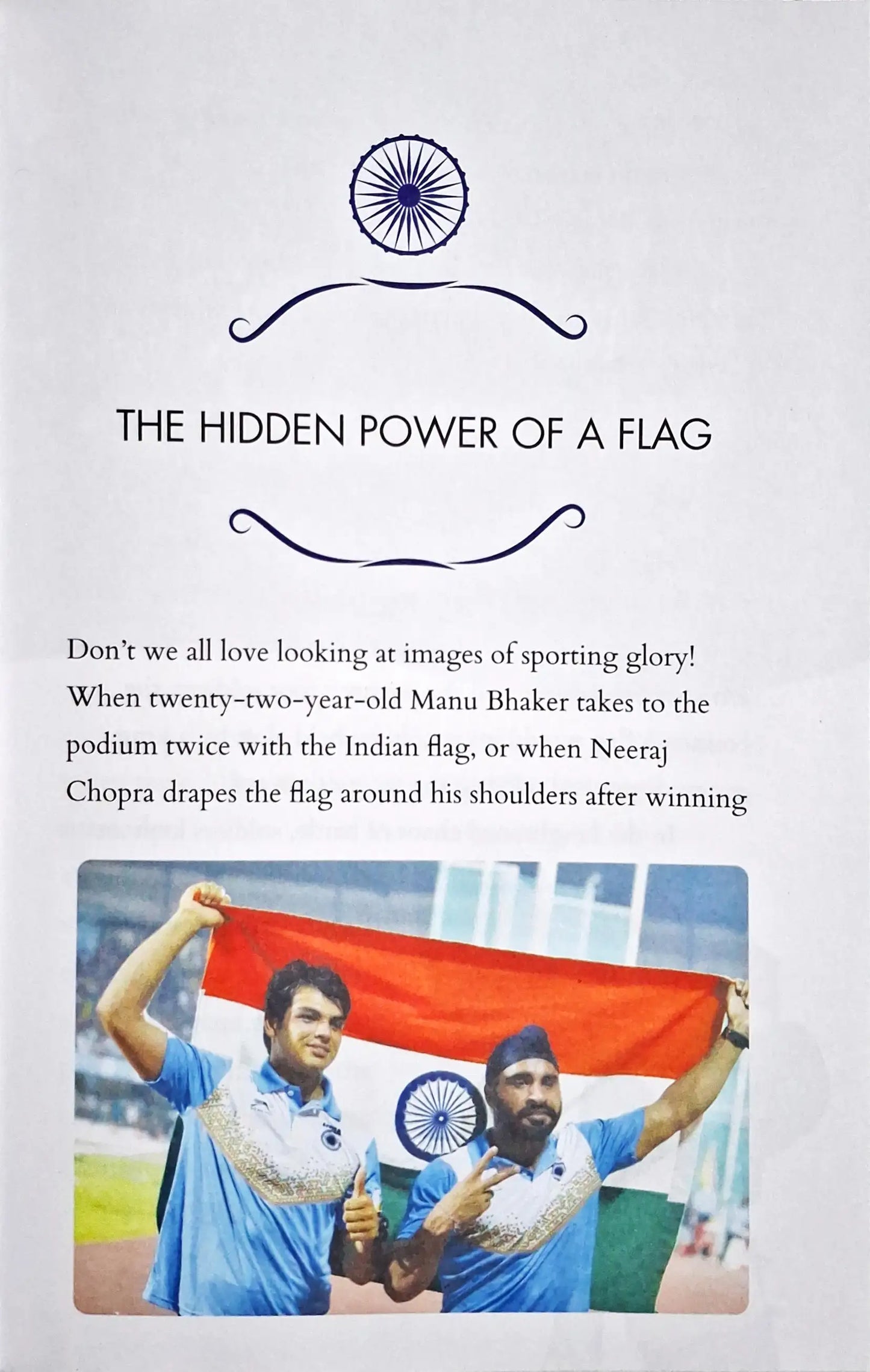 THE HIDDEN POWER OF A FLAG

Don't we all love looking at images of sporting glory! When twenty-two-year-old Manu Bhaker takes to the podium twice with the Indian flag, or when Neeraj Chopra drapes the flag around his shoulders after winning